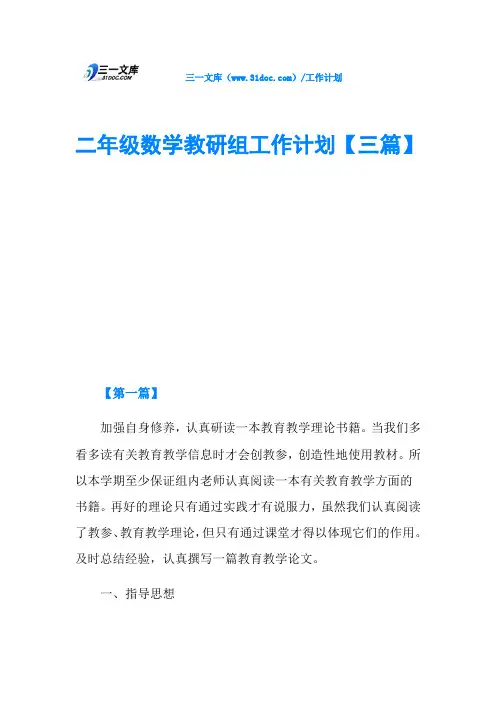 三一文库
31DOC.COM

三一文库（www.31doc.com）/工作计划

二年级数学教研组工作计划【三篇】

【第一篇】

加强自身修养，认真研读一本教育教学理论书籍。当我们多看多读有关教育教学信息时才会创教参，创造性地使用教材。所以本学期至少保证组内老师认真阅读一本有关教育教学方面的书籍。再好的理论只有通过实践才有说服力，虽然我们认真阅读了教参、教育教学理论，但只有通过课堂才得以体现它们的作用。及时总结经验，认真撰写一篇教育教学论文。

一、指导思想